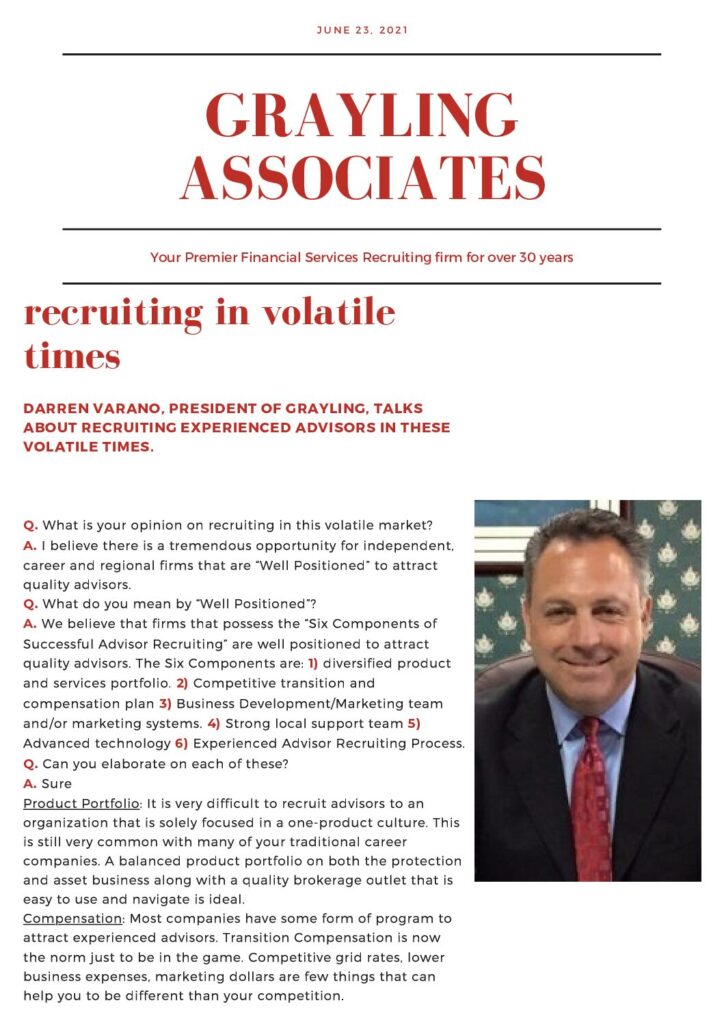 JUNE 23, 2021

GRAYLING ASSOCIATES

Your Premier Financial Services Recruiting firm for over 30 years

recruiting in volatile times

DARREN VARANO, PRESIDENT OF GRAYLING, TALKS ABOUT RECRUITING EXPERIENCED ADVISORS IN THESE VOLATILE TIMES.

Q. What is your opinion on recruiting in this volatile market?
A. I believe there is a tremendous opportunity for independent, career and regional firms that are "Well Positioned" to attract quality advisors.
Q. What do you mean by "Well Positioned"?
A. We believe that firms that possess the "Six Components of Successful Advisor Recruiting" are well positioned to attract quality advisors. The Six Components are: 1) diversified product and services portfolio. 2) Competitive transition and compensation plan 3) Business Development/Marketing team and/or marketing systems. 4) Strong local support team 5) Advanced technology 6) Experienced Advisor Recruiting Process.
Q. Can you elaborate on each of these?
A. Sure
Product Portfolio: It is very difficult to recruit advisors to an organization that is solely focused in a one-product culture. This is still very common with many of your traditional career companies. A balanced product portfolio on both the protection and asset business along with a quality brokerage outlet that is easy to use and navigate is ideal.
Compensation: Most companies have some form of program to attract experienced advisors. Transition Compensation is now the norm just to be in the game. Competitive grid rates, lower business expenses, marketing dollars are few things that can help you to be different than your competition.